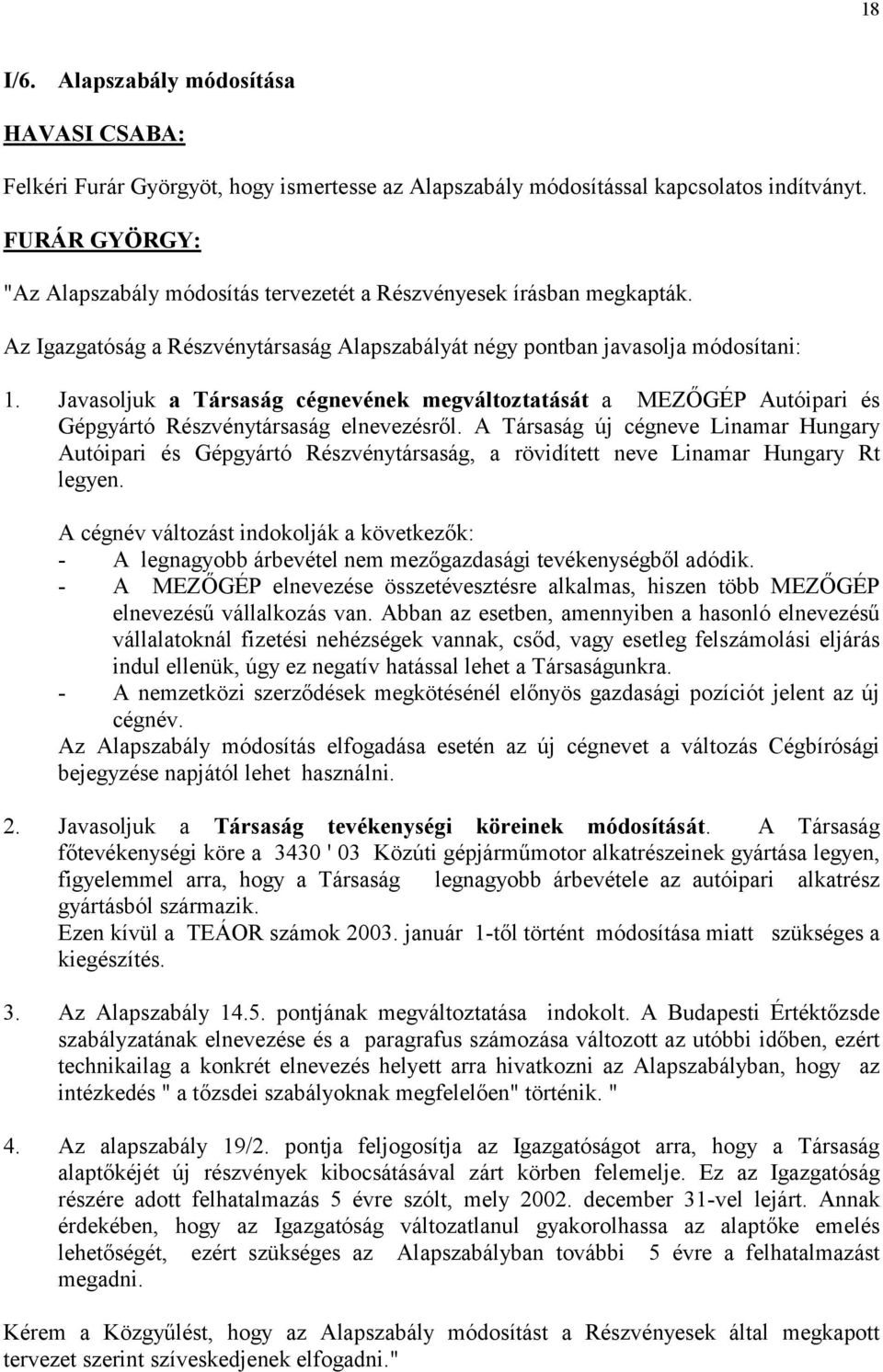 18

I/6. Alapszabály módosítása

HAVASI CSABA:

Felkéri Furár Györgyöt, hogy ismertesse az Alapszabály módosítással kapcsolatos indítványt.

FURÁR GYÖRGY:

"Az Alapszabály módosítás tervezetét a Részvényesek írásban megkapták.

Az Igazgatóság a Részvénytársaság Alapszabályát négy pontban javasolja módosítani:

1. Javasoljuk a Társaság cégnevének megváltoztatását a MEZŐGÉP Autóipari és Gépgyártó Részvénytársaság elnevezésről. A Társaság új cégneve Linamar Hungary Autóipari és Gépgyártó Részvénytársaság, a rövidített neve Linamar Hungary Rt legyen.

A cégnév változást indokolják a következők:
- A legnagyobb árbevétel nem mezőgazdasági tevékenységből adódik.
- A MEZŐGÉP elnevezése összetévesztésre alkalmas, hiszen több MEZŐGÉP elnevezésű vállalkozás van. Abban az esetben, amennyiben a hasonló elnevezésű vállalatoknál fizetési nehézségek vannak, csőd, vagy esetleg felszámolási eljárás indul ellenük, úgy ez negatív hatással lehet a Társaságunkra.
- A nemzetközi szerződések megkötésénél előnyös gazdasági pozíciót jelent az új cégnév.
Az Alapszabály módosítás elfogadása esetén az új cégnevet a változás Cégbírósági bejegyzése napjától lehet használni.

2. Javasoljuk a Társaság tevékenységi köreinek módosítását. A Társaság főtevékenységi köre a 3430 ' 03 Közúti gépjárműmotor alkatrészeinek gyártása legyen, figyelemmel arra, hogy a Társaság legnagyobb árbevétele az autóipari alkatrész gyártásból származik.
Ezen kívül a TEÁOR számok 2003. január 1-től történt módosítása miatt szükséges a kiegészítés.

3. Az Alapszabály 14.5. pontjának megváltoztatása indokolt. A Budapesti Értéktőzsde szabályzatának elnevezése és a paragrafus számozása változott az utóbbi időben, ezért technikailag a konkrét elnevezés helyett arra hivatkozni az Alapszabályban, hogy az intézkedés " a tőzsdei szabályoknak megfelelően" történik. "

4. Az alapszabály 19/2. pontja feljogosítja az Igazgatóságot arra, hogy a Társaság alaptőkéjét új részvények kibocsátásával zárt körben felemelje. Ez az Igazgatóság részére adott felhatalmazás 5 évre szólt, mely 2002. december 31-vel lejárt. Annak érdekében, hogy az Igazgatóság változatlanul gyakorolhassa az alaptőke emelés lehetőségét, ezért szükséges az Alapszabályban további 5 évre a felhatalmazást megadni.

Kérem a Közgyűlést, hogy az Alapszabály módosítást a Részvényesek által megkapott tervezet szerint szíveskedjenek elfogadni."